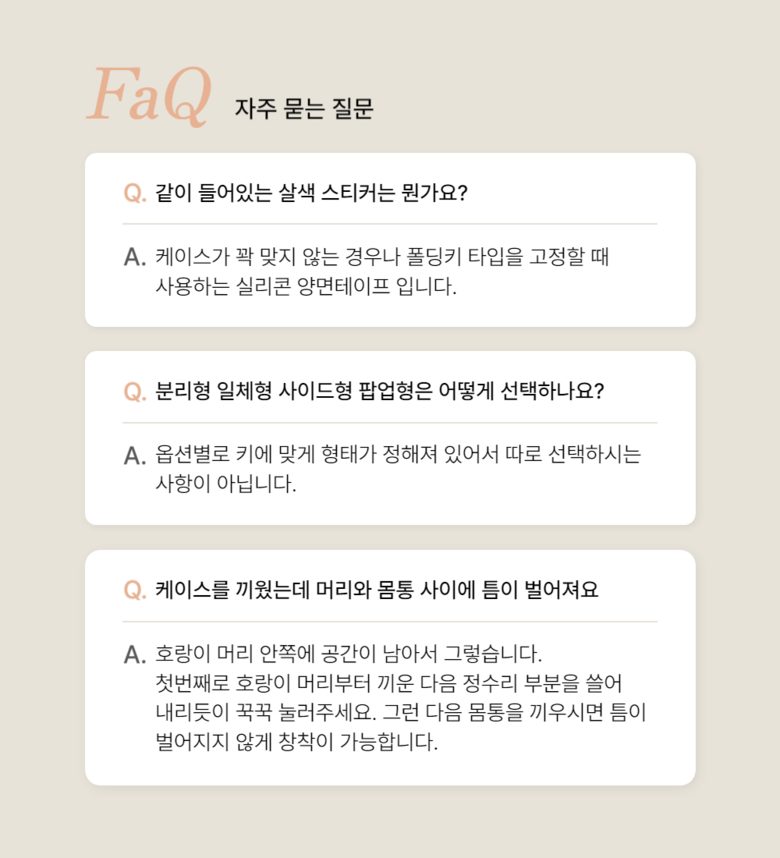 FaQ 자주 묻는 질문

Q. 같이 들어있는 살색 스티커는 뭔가요?

A. 케이스가 꽉 맞지 않는 경우나 폴딩키 타입을 고정할 때 사용하는 실리콘 양면테이프 입니다.

Q. 분리형 일체형 사이드형 팝업형은 어떻게 선택하나요?

A. 옵션별로 키에 맞게 형태가 정해져 있어서 따로 선택하시는 사항이 아닙니다.

Q. 케이스를 끼웠는데 머리와 몸통 사이에 틈이 벌어져요

A. 호랑이 머리 안쪽에 공간이 남아서 그렇습니다.
첫번째로 호랑이 머리부터 끼운 다음 정수리 부분을 쓸어 내리듯이 꾹꾹 눌러주세요. 그런 다음 몸통을 끼우시면 틈이 벌어지지 않게 창착이 가능합니다.